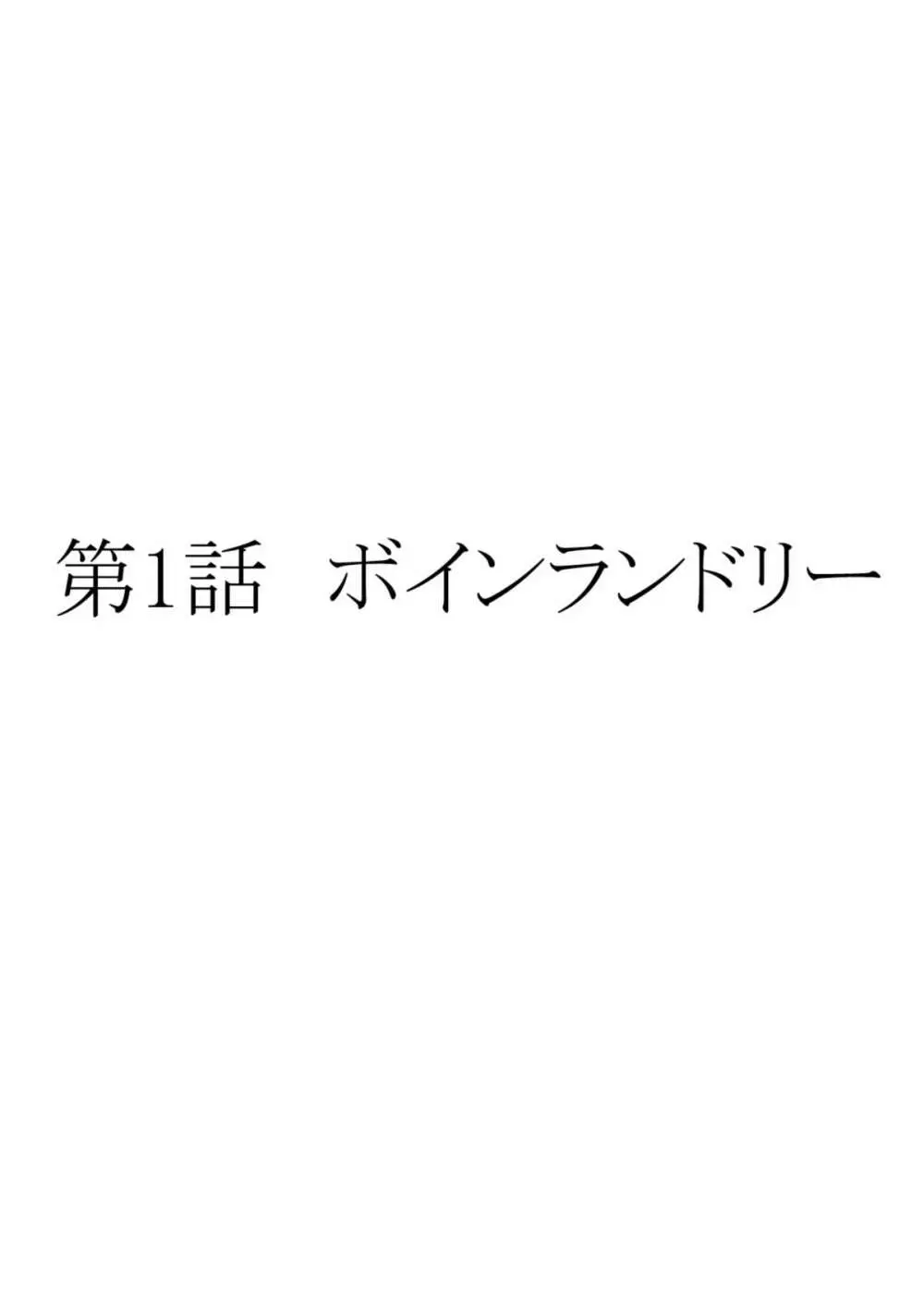 第1話　ボインランドリー